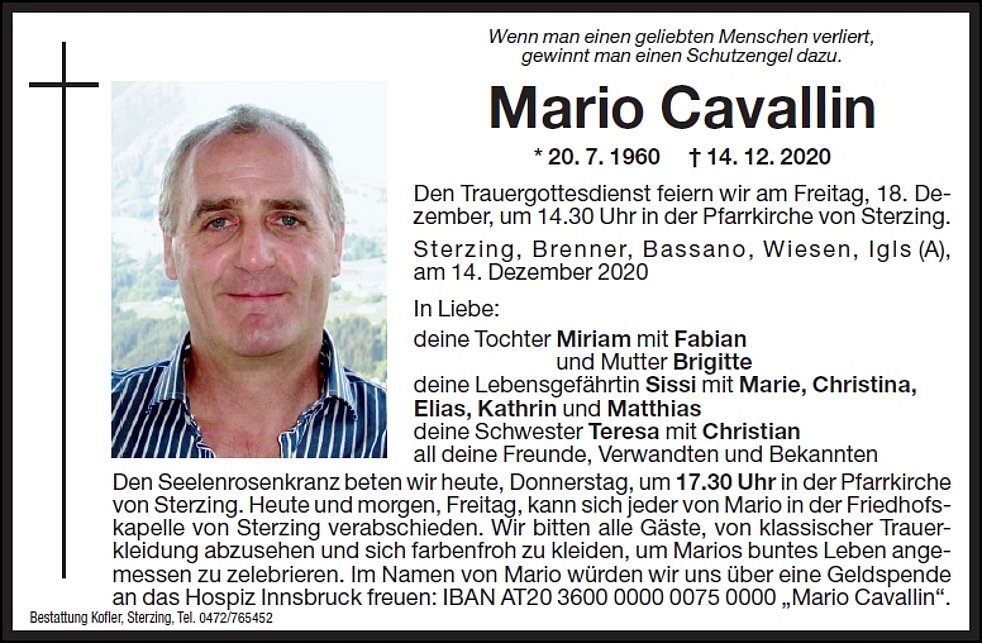 Wenn man einen geliebten Menschen verliert, gewinnt man einen Schutzengel dazu.

Mario Cavallin

* 20. 7. 1960 † 14. 12. 2020

Den Trauergottesdienst feiern wir am Freitag, 18. Dezember, um 14.30 Uhr in der Pfarrkirche von Sterzing.

Sterzing, Brenner, Bassano, Wiesen, Igls (A), am 14. Dezember 2020

In Liebe:
deine Tochter Miriam mit Fabian
und Mutter Brigitte
deine Lebensgefährtin Sissi mit Marie, Christina, Elias, Kathrin und Matthias
deine Schwester Teresa mit Christian
all deine Freunde, Verwandten und Bekannten

Den Seelenrosenkranz beten wir heute, Donnerstag, um 17.30 Uhr in der Pfarrkirche von Sterzing. Heute und morgen, Freitag, kann sich jeder von Mario in der Friedhofskapelle von Sterzing verabschieden. Wir bitten alle Gäste, von klassischer Trauerkleidung abzusehen und sich farbenfroh zu kleiden, um Marios buntes Leben angemessen zu zelebrieren. Im Namen von Mario würden wir uns über eine Geldspende an das Hospiz Innsbruck freuen: IBAN AT20 3600 0000 0075 0000 „Mario Cavallin“.

Bestattung Kofler, Sterzing, Tel. 0472/765452